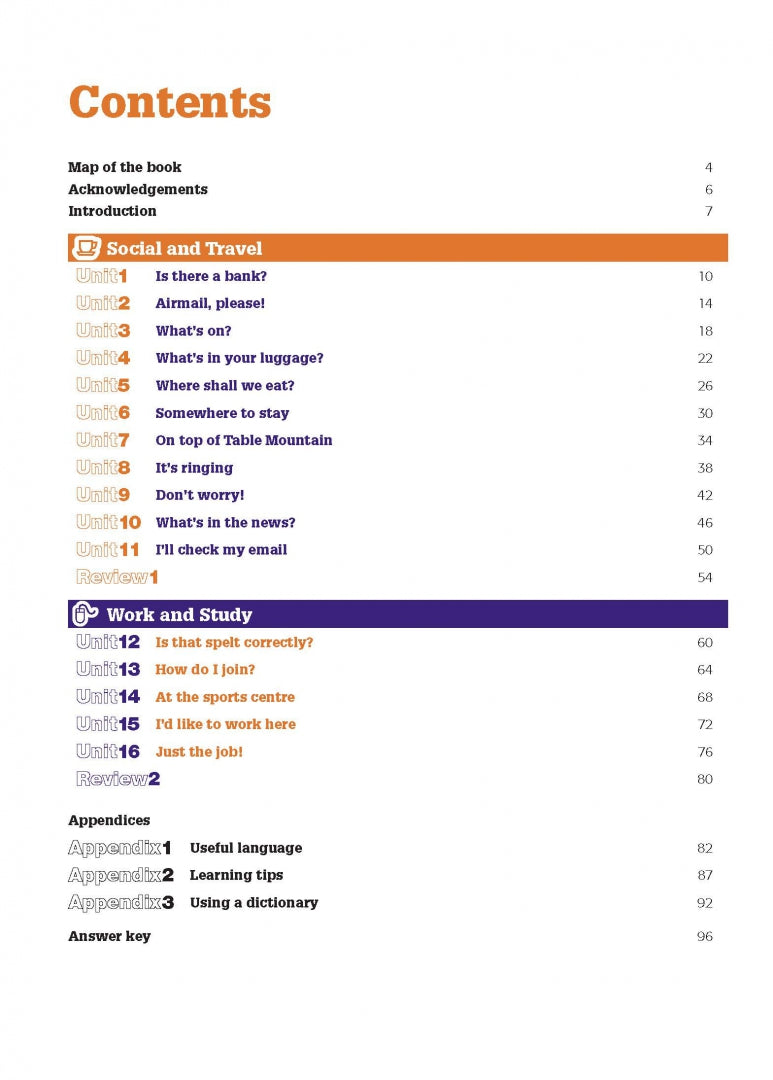 Contents

Map of the book 4
Acknowledgements 6
Introduction 7

Social and Travel

Unit1 Is there a bank? 10
Unit2 Airmail, please! 14
Unit3 What's on? 18
Unit4 What's in your luggage? 22
Unit5 Where shall we eat? 26
Unit6 Somewhere to stay 30
Unit7 On top of Table Mountain 34
Unit8 It's ringing 38
Unit9 Don't worry! 42
Unit10 What's in the news? 46
Unit11 I'll check my email 50
Review1 54

Work and Study

Unit12 Is that spelt correctly? 60
Unit13 How do I join? 64
Unit14 At the sports centre 68
Unit15 I'd like to work here 72
Unit16 Just the job! 76
Review2 80

Appendices
Appendix1 Useful language 82
Appendix2 Learning tips 87
Appendix3 Using a dictionary 92

Answer key 96